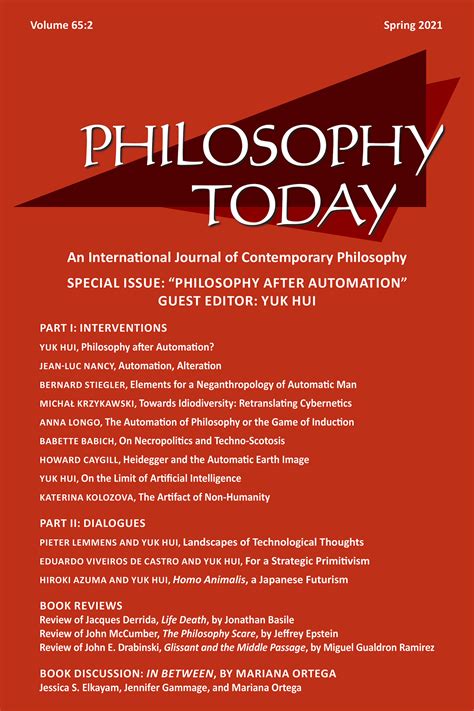 Volume 65:2

Spring 2021

PHILOSOPHY TODAY

An International Journal of Contemporary Philosophy

SPECIAL ISSUE: "PHILOSOPHY AFTER AUTOMATION"
GUEST EDITOR: YUK HUI

PART I: INTERVENTIONS

YUK HUI, Philosophy after Automation?

JEAN-LUC NANCY, Automation, Alteration

BERNARD STIEGLER, Elements for a Neganthropology of Automatic Man

MICHAŁ KRZYKAWSKI, Towards Idiodiversity: Retranslating Cybernetics

ANNA LONGO, The Automation of Philosophy or the Game of Induction

BABETTE BABICH, On Necropolitics and Techno-Scotosis

HOWARD CAYGILL, Heidegger and the Automatic Earth Image

YUK HUI, On the Limit of Artificial Intelligence

KATERINA KOLOZOVA, The Artifact of Non-Humanity

PART II: DIALOGUES

PIETER LEMMENS AND YUK HUI, Landscapes of Technological Thoughts

EDUARDO VIVEIROS DE CASTRO AND YUK HUI, For a Strategic Primitivism

HIROKI AZUMA AND YUK HUI, Homo Animalis, a Japanese Futurism

BOOK REVIEWS

Review of Jacques Derrida, Life Death, by Jonathan Basile
Review of John McCumber, The Philosophy Scare, by Jeffrey Epstein
Review of John E. Drabinski, Glissant and the Middle Passage, by Miguel Gualdron Ramirez

BOOK DISCUSSION: IN BETWEEN, BY MARIANA ORTEGA
Jessica S. Elkayam, Jennifer Gammage, and Mariana Ortega